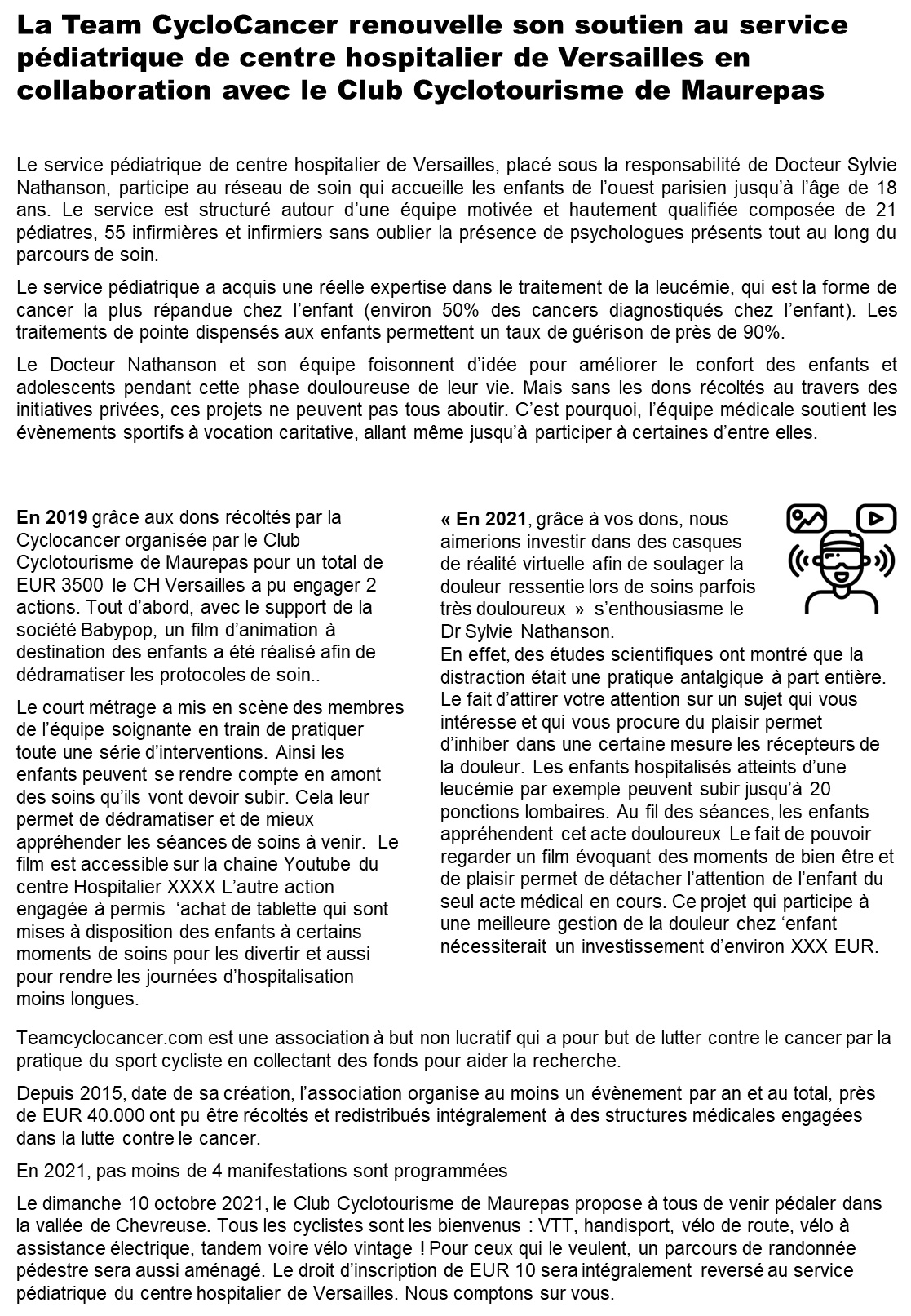 La Team CycloCancer renouvelle son soutien au service pédiatrique de centre hospitalier de Versailles en collaboration avec le Club Cyclotourisme de Maurepas

Le service pédiatrique de centre hospitalier de Versailles, placé sous la responsabilité de Docteur Sylvie Nathanson, participe au réseau de soin qui accueille les enfants de l'ouest parisien jusqu'à l'âge de 18 ans. Le service est structuré autour d'une équipe motivée et hautement qualifiée composée de 21 pédiatres, 55 infirmières et infirmiers sans oublier la présence de psychologues présents tout au long du parcours de soin.

Le service pédiatrique a acquis une réelle expertise dans le traitement de la leucémie, qui est la forme de cancer la plus répandue chez l'enfant (environ 50% des cancers diagnostiqués chez l'enfant). Les traitements de pointe dispensés aux enfants permettent un taux de guérison de près de 90%.

Le Docteur Nathanson et son équipe foisonnent d'idée pour améliorer le confort des enfants et adolescents pendant cette phase douloureuse de leur vie. Mais sans les dons récoltés au travers des initiatives privées, ces projets ne peuvent pas tous aboutir. C'est pourquoi, l'équipe médicale soutient les évènements sportifs à vocation caritative, allant même jusqu'à participer à certaines d'entre elles.

En 2019 grâce aux dons récoltés par la Cyclocancer organisée par le Club Cyclotourisme de Maurepas pour un total de EUR 3500 le CH Versailles a pu engager 2 actions. Tout d'abord, avec le support de la société Babypop, un film d'animation à destination des enfants a été réalisé afin de dédramatiser les protocoles de soin..

Le court métrage a mis en scène des membres de l'équipe soignante en train de pratiquer toute une série d'interventions. Ainsi les enfants peuvent se rendre compte en amont des soins qu'ils vont devoir subir. Cela leur permet de dédramatiser et de mieux appréhender les séances de soins à venir. Le film est accessible sur la chaine Youtube du centre Hospitalier XXXX L'autre action engagée à permis 'achat de tablette qui sont mises à disposition des enfants à certains moments de soins pour les divertir et aussi pour rendre les journées d'hospitalisation moins longues.

« En 2021, grâce à vos dons, nous aimerions investir dans des casques de réalité virtuelle afin de soulager la douleur ressentie lors de soins parfois très douloureux » s'enthousiasme le Dr Sylvie Nathanson.
En effet, des études scientifiques ont montré que la distraction était une pratique antalgique à part entière. Le fait d'attirer votre attention sur un sujet qui vous intéresse et qui vous procure du plaisir permet d'inhiber dans une certaine mesure les récepteurs de la douleur. Les enfants hospitalisés atteints d'une leucémie par exemple peuvent subir jusqu'à 20 ponctions lombaires. Au fil des séances, les enfants appréhendent cet acte douloureux Le fait de pouvoir regarder un film évoquant des moments de bien être et de plaisir permet de détacher l'attention de l'enfant du seul acte médical en cours. Ce projet qui participe à une meilleure gestion de la douleur chez 'enfant nécessiterait un investissement d'environ XXX EUR.

Teamcyclocancer.com est une association à but non lucratif qui a pour but de lutter contre le cancer par la pratique du sport cycliste en collectant des fonds pour aider la recherche.

Depuis 2015, date de sa création, l'association organise au moins un évènement par an et au total, près de EUR 40.000 ont pu être récoltés et redistribués intégralement à des structures médicales engagées dans la lutte contre le cancer.

En 2021, pas moins de 4 manifestations sont programmées

Le dimanche 10 octobre 2021, le Club Cyclotourisme de Maurepas propose à tous de venir pédaler dans la vallée de Chevreuse. Tous les cyclistes sont les bienvenus : VTT, handisport, vélo de route, vélo à assistance électrique, tandem voire vélo vintage ! Pour ceux qui le veulent, un parcours de randonnée pédestre sera aussi aménagé. Le droit d'inscription de EUR 10 sera intégralement reversé au service pédiatrique du centre hospitalier de Versailles. Nous comptons sur vous.